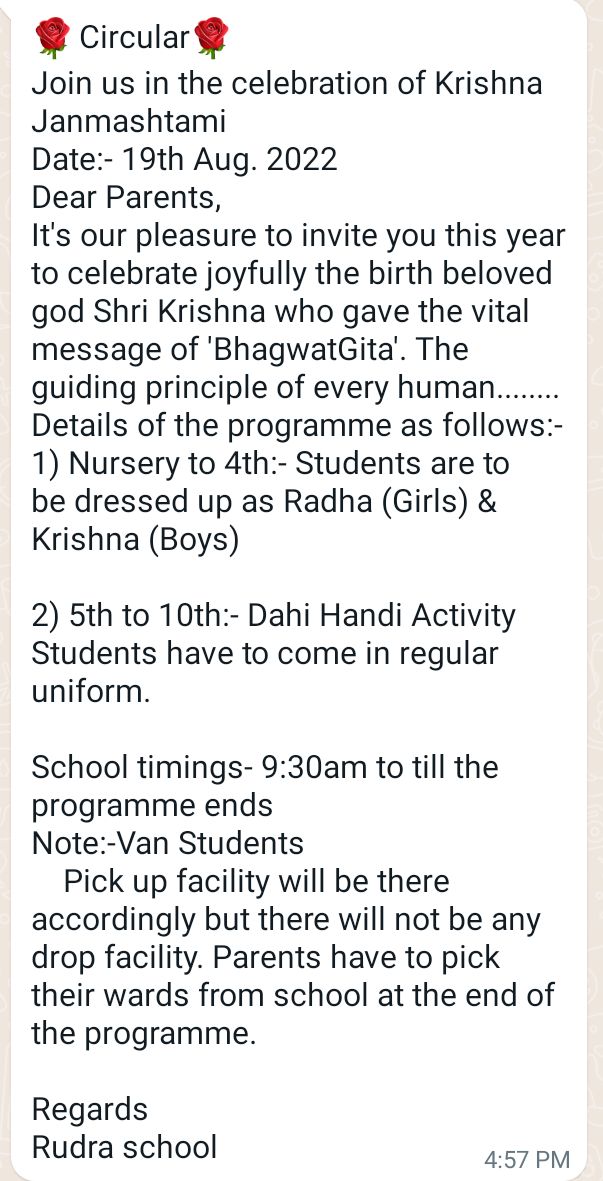 🌹 Circular🌹
Join us in the celebration of Krishna Janmashtami
Date:- 19th Aug. 2022
Dear Parents,
It's our pleasure to invite you this year to celebrate joyfully the birth beloved god Shri Krishna who gave the vital message of 'BhagwatGita'. The guiding principle of every human........
Details of the programme as follows:-
1) Nursery to 4th:- Students are to be dressed up as Radha (Girls) & Krishna (Boys)

2) 5th to 10th:- Dahi Handi Activity Students have to come in regular uniform.

School timings- 9:30am to till the programme ends
Note:-Van Students
Pick up facility will be there accordingly but there will not be any drop facility. Parents have to pick their wards from school at the end of the programme.

Regards
Rudra school
4:57 PM